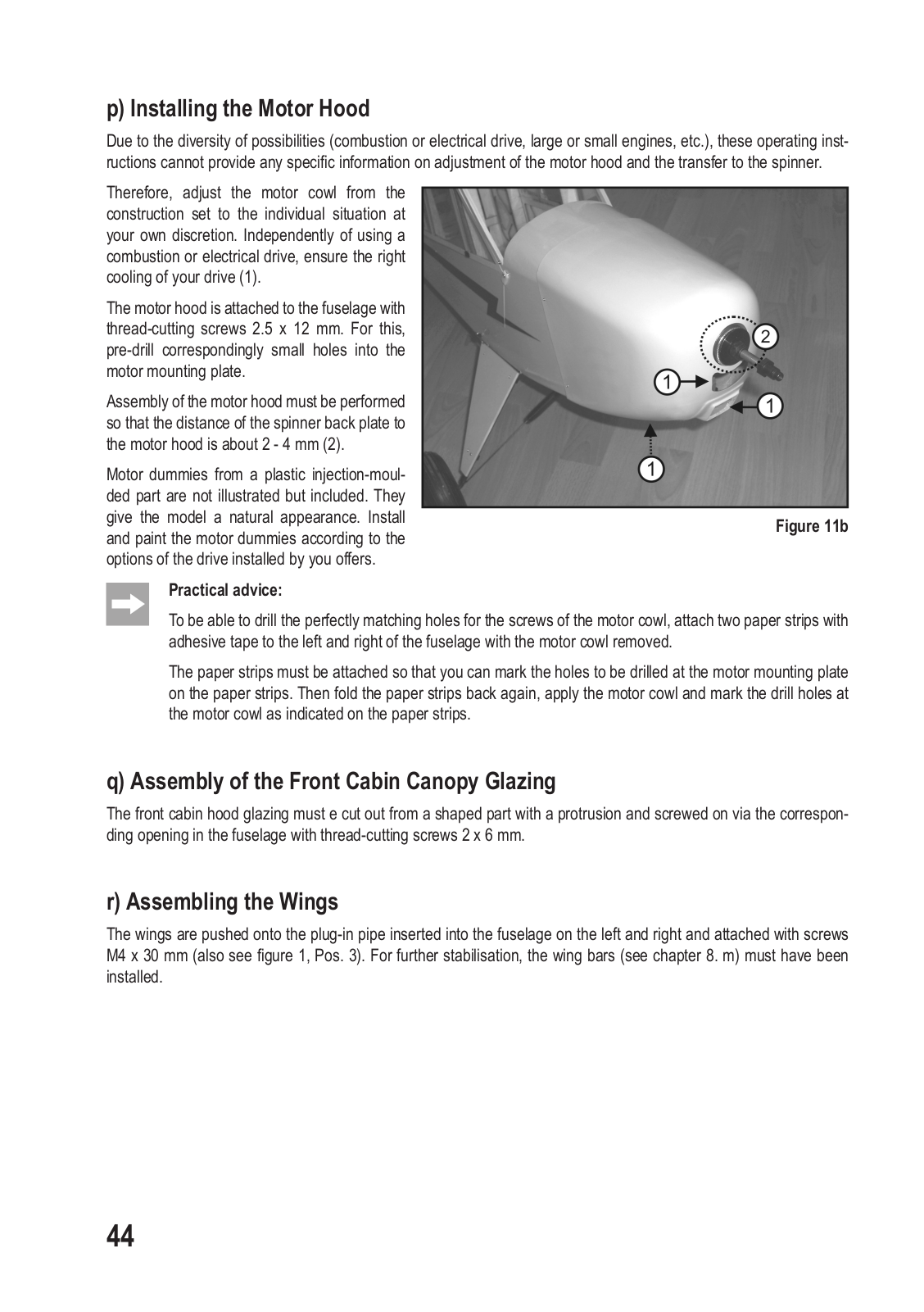 p) Installing the Motor Hood

Due to the diversity of possibilities (combustion or electrical drive, large or small engines, etc.), these operating instructions cannot provide any specific information on adjustment of the motor hood and the transfer to the spinner.

Therefore, adjust the motor cowl from the construction set to the individual situation at your own discretion. Independently of using a combustion or electrical drive, ensure the right cooling of your drive (1).

The motor hood is attached to the fuselage with thread-cutting screws 2.5 x 12 mm. For this, pre-drill correspondingly small holes into the motor mounting plate.

Assembly of the motor hood must be performed so that the distance of the spinner back plate to the motor hood is about 2 - 4 mm (2).

Motor dummies from a plastic injection-moulded part are not illustrated but included. They give the model a natural appearance. Install and paint the motor dummies according to the options of the drive installed by you offers.

2
1
1
1

Figure 11b

Practical advice:

To be able to drill the perfectly matching holes for the screws of the motor cowl, attach two paper strips with adhesive tape to the left and right of the fuselage with the motor cowl removed.

The paper strips must be attached so that you can mark the holes to be drilled at the motor mounting plate on the paper strips. Then fold the paper strips back again, apply the motor cowl and mark the drill holes at the motor cowl as indicated on the paper strips.

q) Assembly of the Front Cabin Canopy Glazing

The front cabin hood glazing must e cut out from a shaped part with a protrusion and screwed on via the corresponding opening in the fuselage with thread-cutting screws 2 x 6 mm.

r) Assembling the Wings

The wings are pushed onto the plug-in pipe inserted into the fuselage on the left and right and attached with screws M4 x 30 mm (also see figure 1, Pos. 3). For further stabilisation, the wing bars (see chapter 8. m) must have been installed.

44